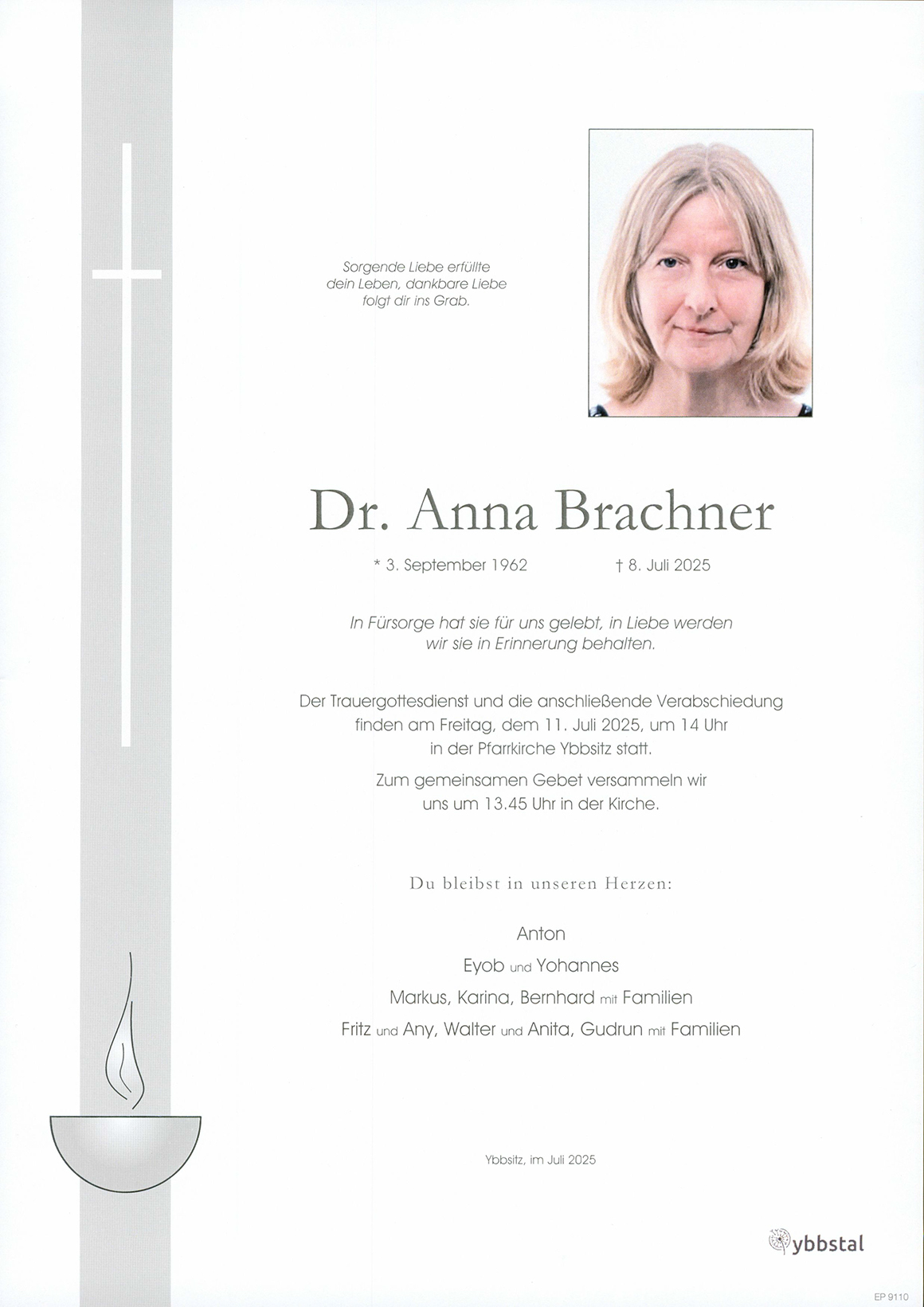 Sorgende Liebe erfüllte dein Leben, dankbare Liebe folgt dir ins Grab.

Dr. Anna Brachner

* 3. September 1962 † 8. Juli 2025

In Fürsorge hat sie für uns gelebt, in Liebe werden wir sie in Erinnerung behalten.

Der Trauergottesdienst und die anschließende Verabschiedung finden am Freitag, dem 11. Juli 2025, um 14 Uhr in der Pfarrkirche Ybbsitz statt.

Zum gemeinsamen Gebet versammeln wir uns um 13.45 Uhr in der Kirche.

Du bleibst in unseren Herzen:

Anton
Eyob und Yohannes
Markus, Karina, Bernhard mit Familien
Fritz und Any, Walter und Anita, Gudrun mit Familien

Ybbsitz, im Juli 2025

ybbstal

EP 9110